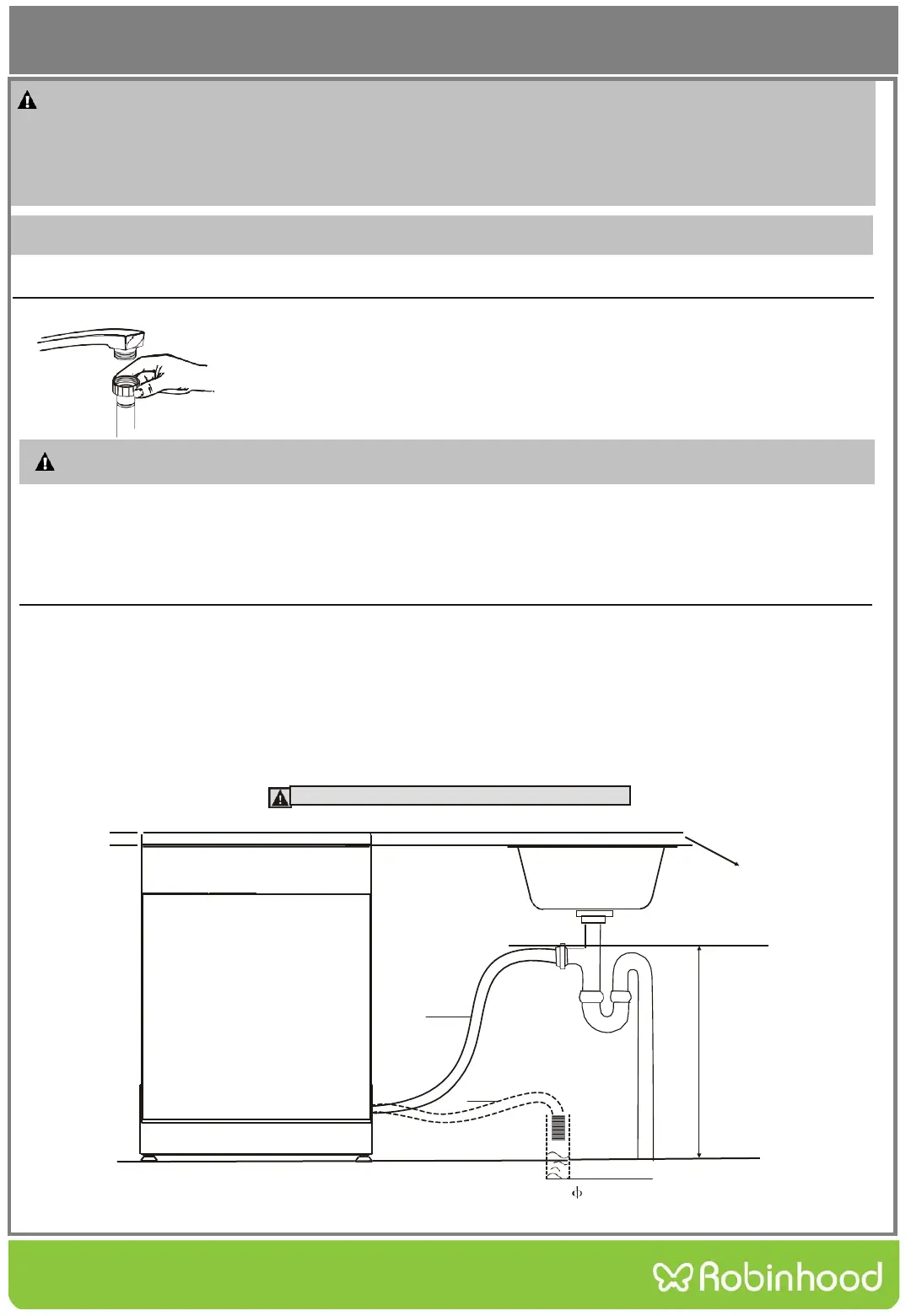 $\phi$

Robinhood